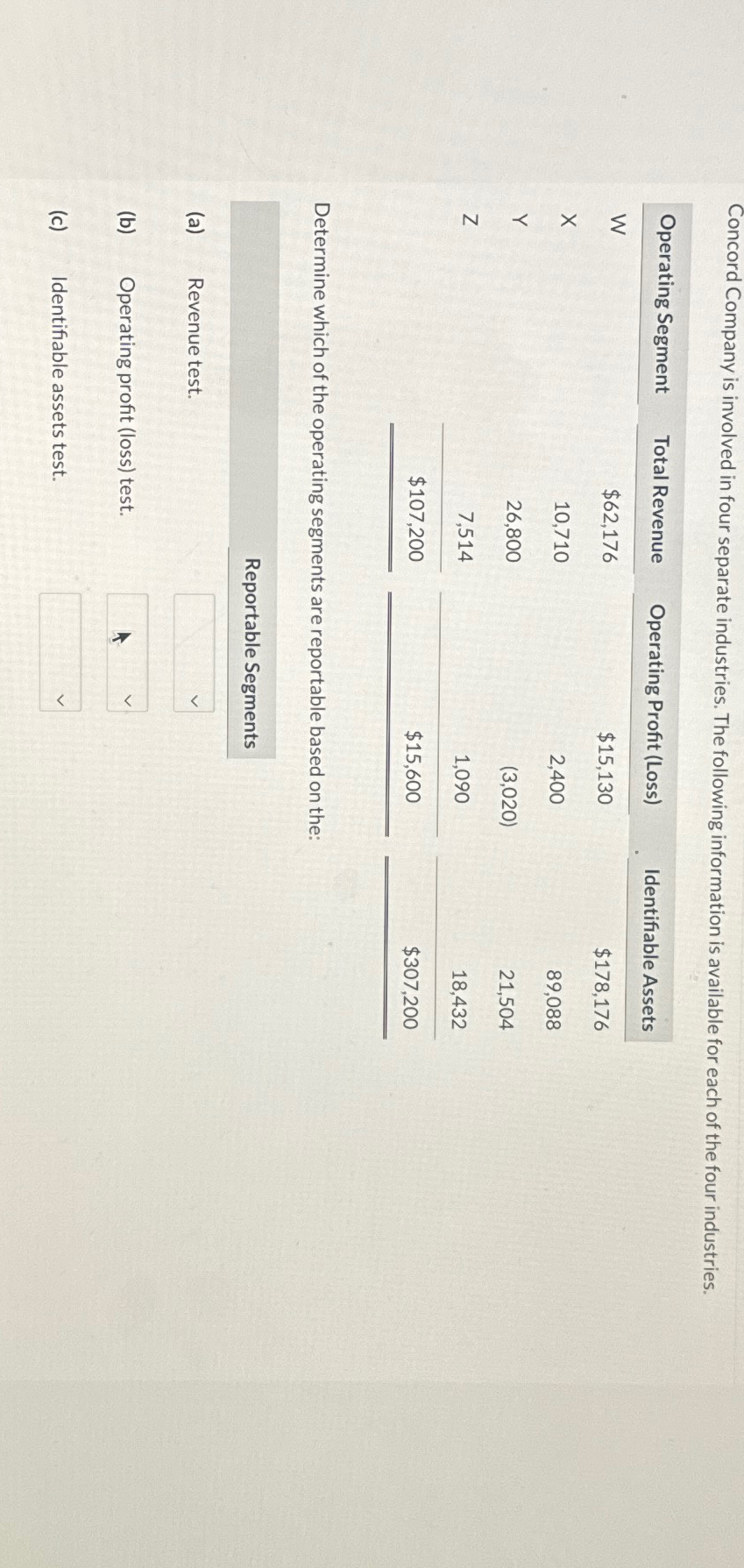 Concord Company is involved in four separate industries. The following information is available for each of the four industries.

| Operating Segment | Total Revenue | Operating Profit (Loss) | Identifiable Assets |
|---|---|---|---|
| W | $62,176 | $15,130 | $178,176 |
| X | 10,710 | 2,400 | 89,088 |
| Y | 26,800 | (3,020) | 21,504 |
| Z | 7,514 | 1,090 | 18,432 |
| | $107,200 | $15,600 | $307,200 |

Determine which of the operating segments are reportable based on the:

Reportable Segments

(a) Revenue test.

(b) Operating profit (loss) test.

(c) Identifiable assets test.